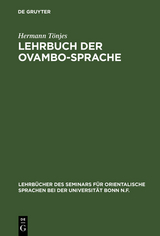 DE GRUYTER

Hermann Tönjes

LEHRBUCH DER OVAMBO-SPRACHE

LEHRBÜCHER DES SEMINARS FÜR ORIENTALISCHE SPRACHEN BEI DER UNIVERSITÄT BONN N.F.

DE G